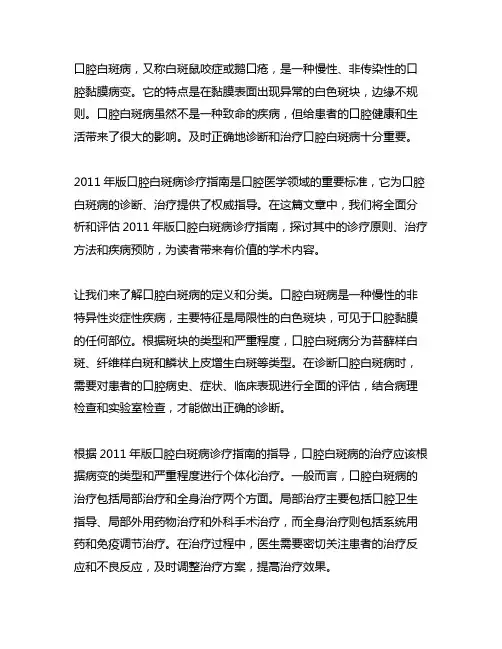 口腔白斑病，又称白斑鼠咬症或鹅口疮，是一种慢性、非传染性的口腔黏膜病变。它的特点是在黏膜表面出现异常的白色斑块，边缘不规则。口腔白斑病虽然不是一种致命的疾病，但给患者的口腔健康和生活带来了很大的影响。及时正确地诊断和治疗口腔白斑病十分重要。

2011 年版口腔白斑病诊疗指南是口腔医学领域的重要标准，它为口腔白斑病的诊断、治疗提供了权威指导。在这篇文章中，我们将全面分析和评估 2011 年版口腔白斑病诊疗指南，探讨其中的诊疗原则、治疗方法和疾病预防，为读者带来有价值的学术内容。

让我们来了解口腔白斑病的定义和分类。口腔白斑病是一种慢性的非特异性炎症性疾病，主要特征是局限性的白色斑块，可见于口腔黏膜的任何部位。根据斑块的类型和严重程度，口腔白斑病分为苔藓样白斑、纤维样白斑和鳞状上皮增生白斑等类型。在诊断口腔白斑病时，需要对患者的口腔病史、症状、临床表现进行全面的评估，结合病理检查和实验室检查，才能做出正确的诊断。

根据 2011 年版口腔白斑病诊疗指南的指导，口腔白斑病的治疗应该根据病变的类型和严重程度进行个体化治疗。一般而言，口腔白斑病的治疗包括局部治疗和全身治疗两个方面。局部治疗主要包括口腔卫生指导、局部外用药物治疗和外科手术治疗，而全身治疗则包括系统用药和免疫调节治疗。在治疗过程中，医生需要密切关注患者的治疗反应和不良反应，及时调整治疗方案，提高治疗效果。